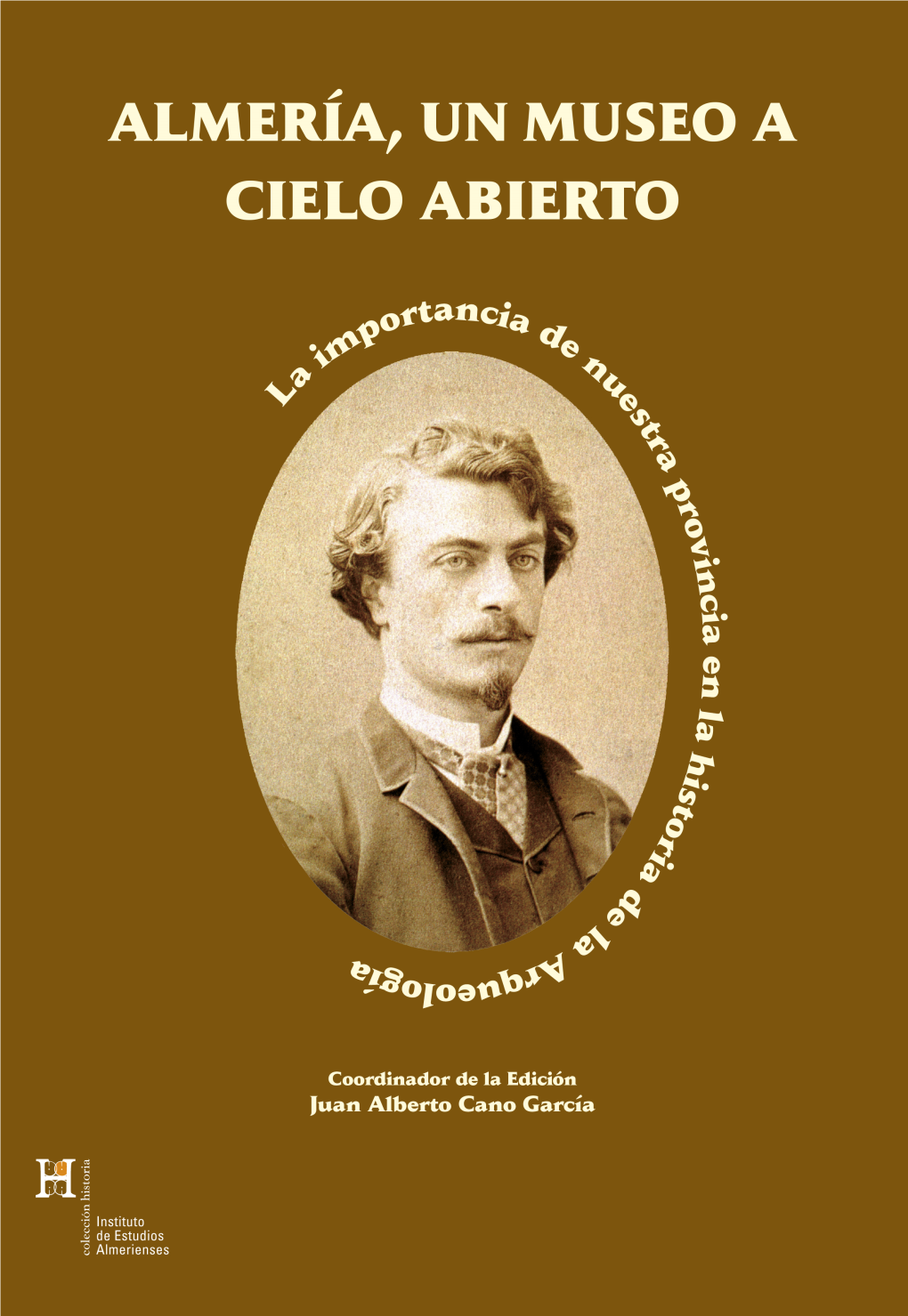 ALMERÍA, UN MUSEO A CIELO ABIERTO

La importancia de nuestra provincia en la historia de la Arqueología

Coordinador de la Edición
Juan Alberto Cano García

colección historia

Instituto de Estudios Almerienses